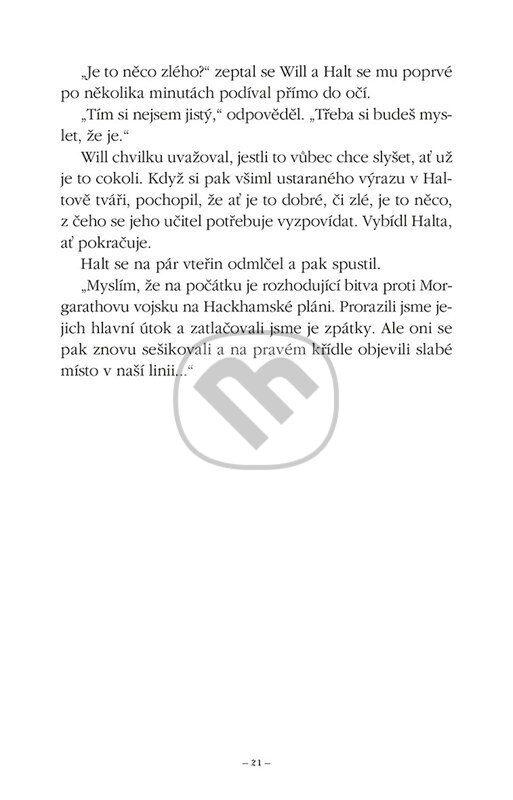 „Je to něco zlého?“ zeptal se Will a Halt se mu poprvé po několika minutách podíval přímo do očí.

„Tím si nejsem jistý,“ odpověděl. „Třeba si budeš myslet, že je.“

Will chvilku uvažoval, jestli to vůbec chce slyšet, ať už je to cokoli. Když si pak všiml ustaraného výrazu v Haltově tváři, pochopil, že ať je to dobré, či zlé, je to něco, z čeho se jeho učitel potřebuje vyzpovídat. Vybídl Halta, ať pokračuje.

Halt se na pár vteřin odmlčel a pak spustil.

„Myslím, že na počátku je rozhodující bitva proti Morgarathovu vojsku na Hackhamské pláni. Prorazili jsme jejich hlavní útok a zatlačovali jsme je zpátky. Ale oni se pak znovu sešikovali a na pravém křídle objevili slabé místo v naší linii...“

– 21 –